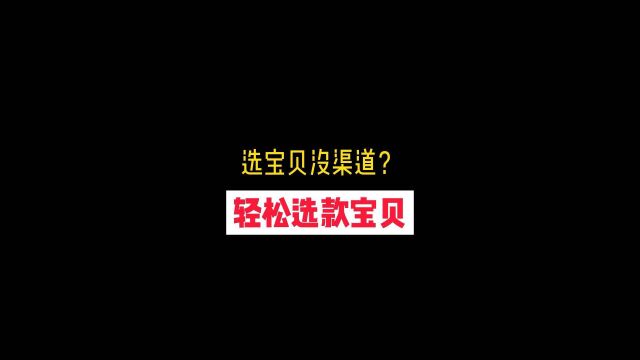 选宝贝没渠道？

轻松选款宝贝